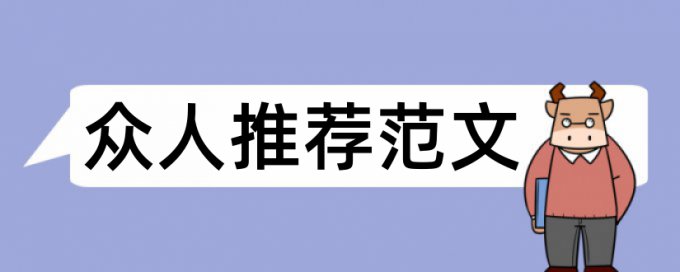 众人推荐范文